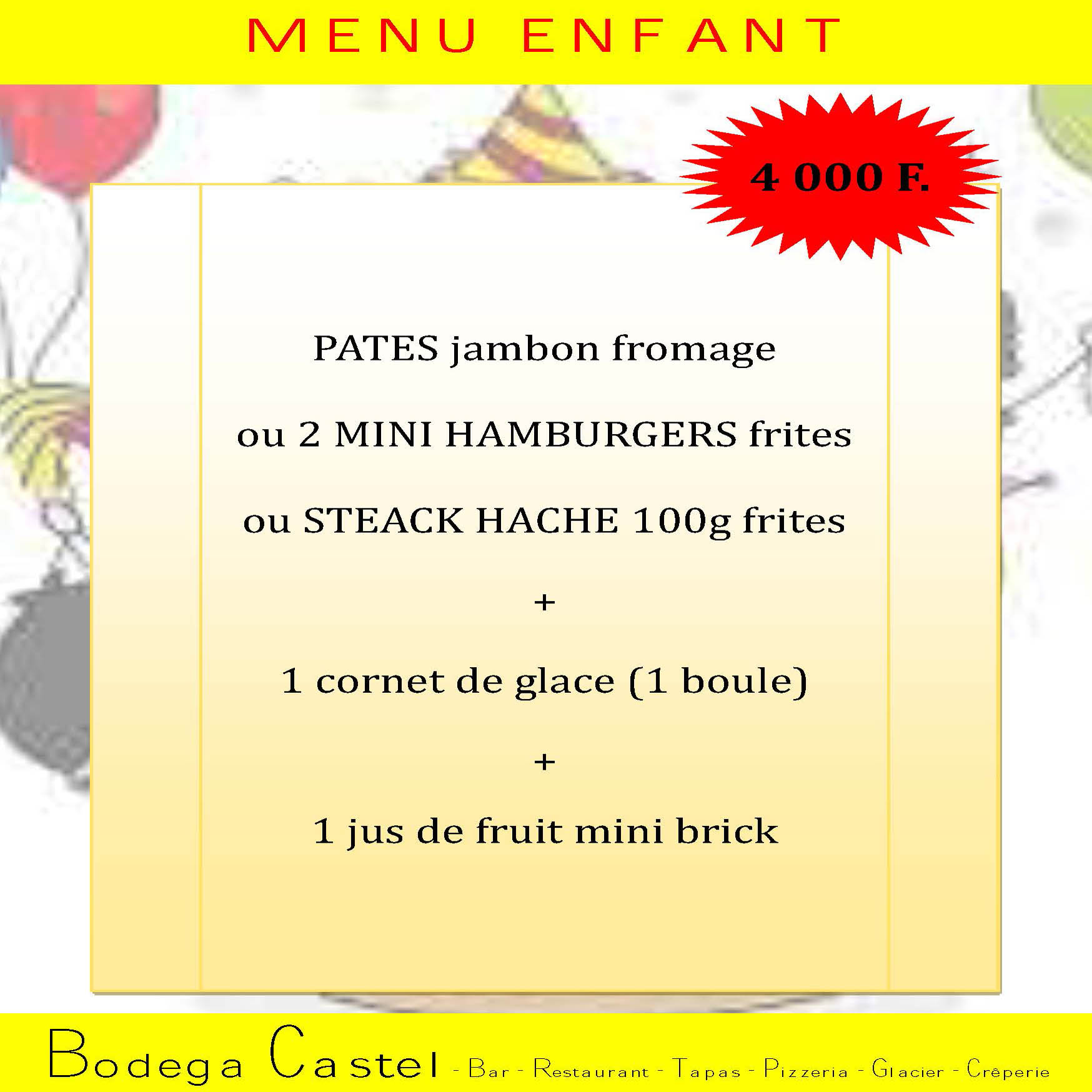 MENU ENFANT

4 000 F.

PATES jambon fromage

ou 2 MINI HAMBURGERS frites

ou STEACK HACHE 100g frites

+

1 cornet de glace (1 boule)

+

1 jus de fruit mini brick

Bodega Castel - Bar - Restaurant - Tapas - Pizzeria - Glacier - Crêperie